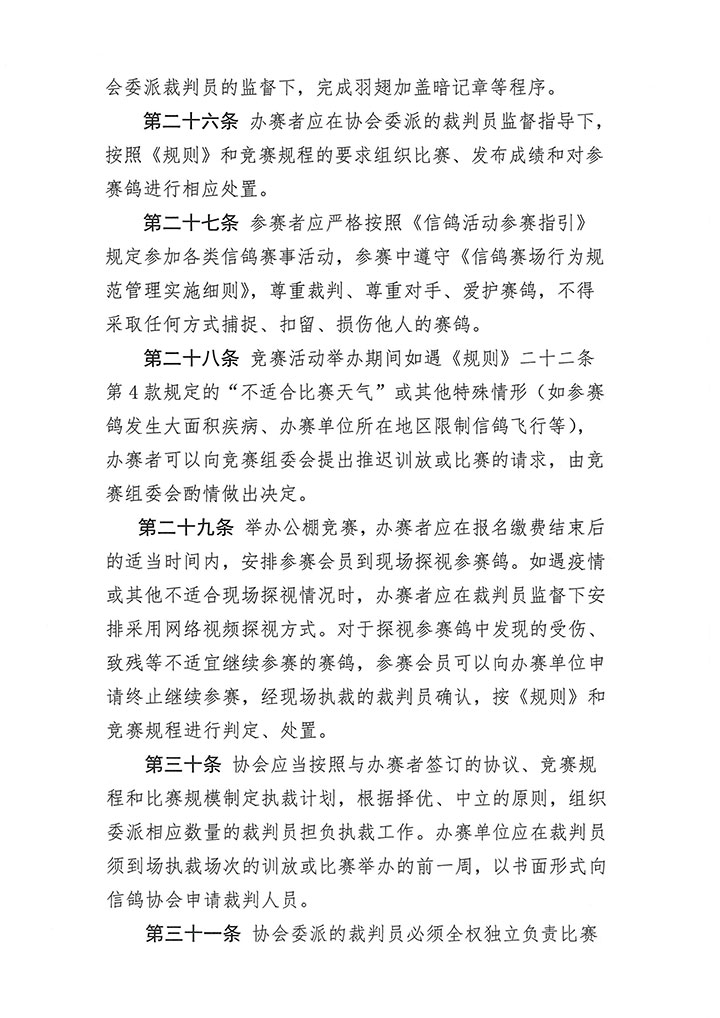 会委派裁判员的监督下，完成羽翅加盖暗记章等程序。

第二十六条 办赛者应在协会委派的裁判员监督指导下，按照《规则》和竞赛规程的要求组织比赛、发布成绩和对参赛鸽进行相应处置。

第二十七条 参赛者应严格按照《信鸽活动参赛指引》规定参加各类信鸽赛事活动，参赛中遵守《信鸽赛场行为规范管理实施细则》，尊重裁判、尊重对手、爱护赛鸽，不得采取任何方式捕捉、扣留、损伤他人的赛鸽。

第二十八条 竞赛活动举办期间如遇《规则》二十二条第4款规定的“不适合比赛天气”或其他特殊情形（如参赛鸽发生大面积疾病、办赛单位所在地区限制信鸽飞行等），办赛者可以向竞赛组委会提出推迟训放或比赛的请求，由竞赛组委会酌情做出决定。

第二十九条 举办公棚竞赛，办赛者应在报名缴费结束后的适当时间内，安排参赛会员到现场探视参赛鸽。如遇疫情或其他不适合现场探视情况时，办赛者应在裁判员监督下安排采用网络视频探视方式。对于探视参赛鸽中发现的受伤、致残等不适宜继续参赛的赛鸽，参赛会员可以向办赛单位申请终止继续参赛，经现场执裁的裁判员确认，按《规则》和竞赛规程进行判定、处置。

第三十条 协会应当按照与办赛者签订的协议、竞赛规程和比赛规模制定执裁计划，根据择优、中立的原则，组织委派相应数量的裁判员担负执裁工作。办赛单位应在裁判员须到场执裁场次的训放或比赛举办的前一周，以书面形式向信鸽协会申请裁判人员。

第三十一条 协会委派的裁判员必须全权独立负责比赛